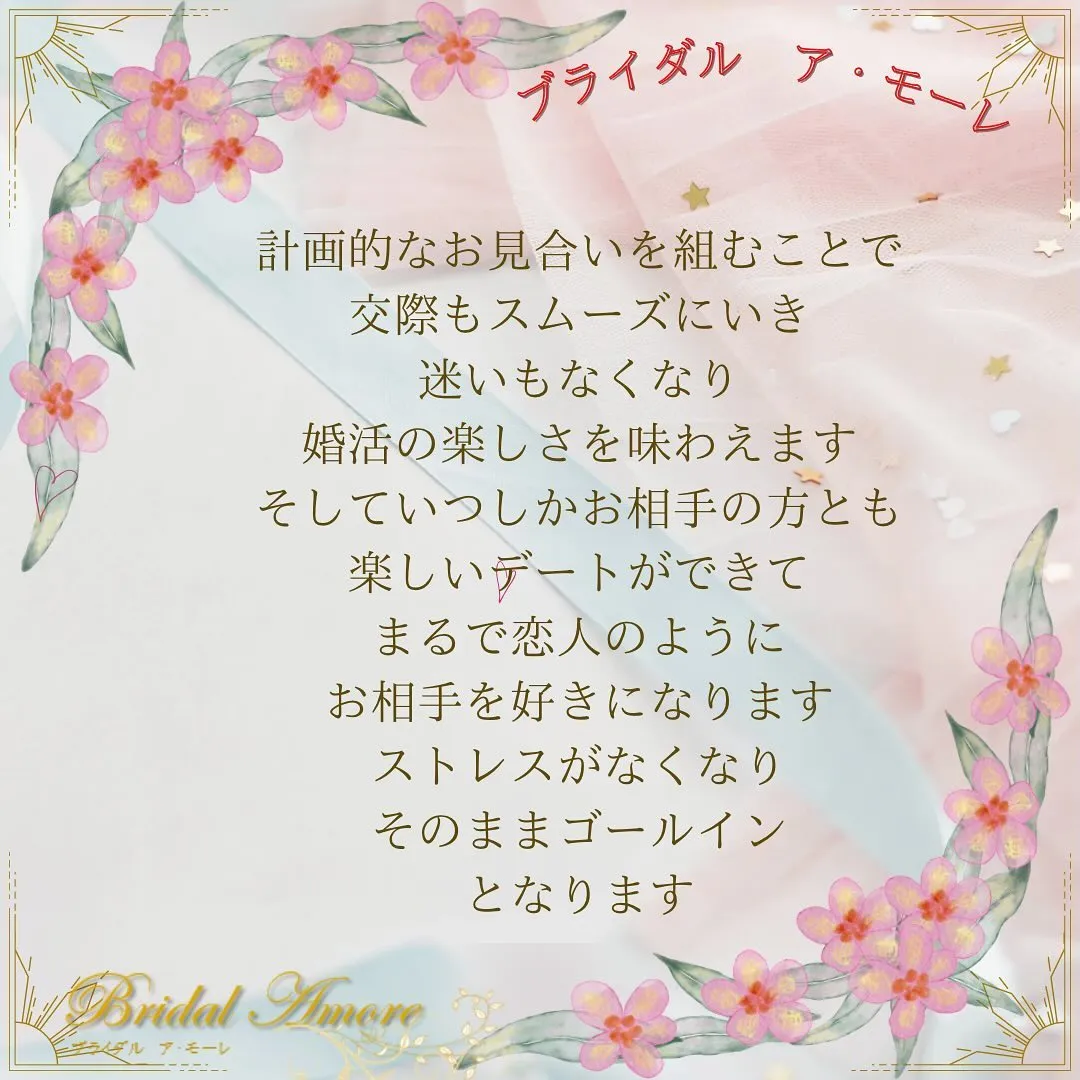 ブライダル　ア・モーレ

計画的なお見合いを組むことで
交際もスムーズにいき
迷いもなくなり
婚活の楽しさを味わえます
そしていつしかお相手の方とも
楽しいデートができて
まるで恋人のように
お相手を好きになります
ストレスがなくなり
そのままゴールイン
となります

Bridal Amore
ブライダル　ア・モーレ